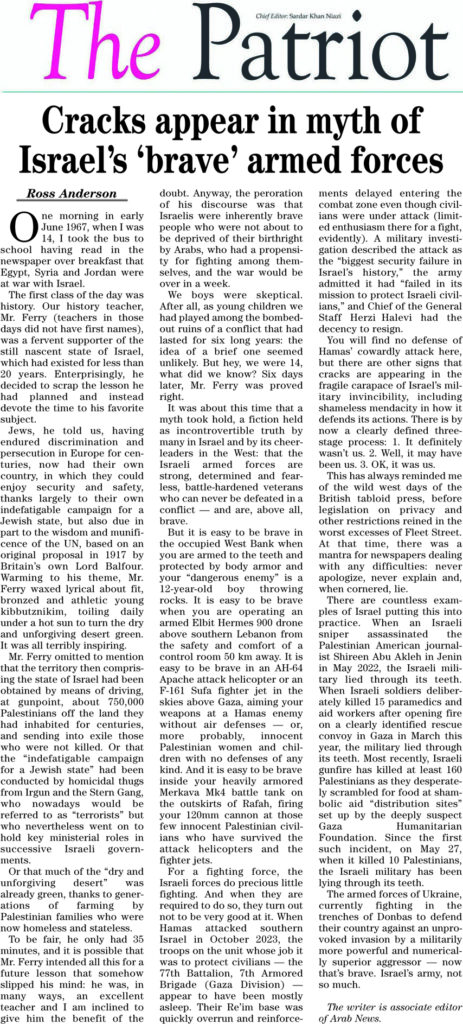 The Patriot

Chief Editor: Sardar Khan Niazi

Cracks appear in myth of Israel's 'brave' armed forces

Ross Anderson

One morning in early June 1967, when I was 14, I took the bus to school having read in the newspaper over breakfast that Egypt, Syria and Jordan were at war with Israel.

The first class of the day was history. Our history teacher, Mr. Ferry (teachers in those days did not have first names), was a fervent supporter of the still nascent state of Israel, which had existed for less than 20 years. Enterprisingly, he decided to scrap the lesson he had planned and instead devote the time to his favorite subject.

Jews, he told us, having endured discrimination and persecution in Europe for centuries, now had their own country, in which they could enjoy security and safety, thanks largely to their own indefatigable campaign for a Jewish state, but also due in part to the wisdom and munificence of the UN, based on an original proposal in 1917 by Britain's own Lord Balfour. Warming to his theme, Mr. Ferry waxed lyrical about fit, bronzed and athletic young kibbutznikim, toiling daily under a hot sun to turn the dry and unforgiving desert green. It was all terribly inspiring.

Mr. Ferry omitted to mention that the territory then comprising the state of Israel had been obtained by means of driving, at gunpoint, about 750,000 Palestinians off the land they had inhabited for centuries, and sending into exile those who were not killed. Or that the "indefatigable campaign for a Jewish state" had been conducted by homicidal thugs from Irgun and the Stern Gang, who nowadays would be referred to as "terrorists" but who nevertheless went on to hold key ministerial roles in successive Israeli governments.

Or that much of the "dry and unforgiving desert" was already green, thanks to generations of farming by Palestinian families who were now homeless and stateless.

To be fair, he only had 35 minutes, and it is possible that Mr. Ferry intended all this for a future lesson that somehow slipped his mind: he was, in many ways, an excellent teacher and I am inclined to give him the benefit of the doubt. Anyway, the peroration of his discourse was that Israelis were inherently brave people who were not about to be deprived of their birthright by Arabs, who had a propensity for fighting among themselves, and the war would be over in a week.

We boys were skeptical. After all, as young children we had played among the bombed-out ruins of a conflict that had lasted for six long years: the idea of a brief one seemed unlikely. But hey, we were 14, what did we know? Six days later, Mr. Ferry was proved right.

It was about this time that a myth took hold, a fiction held as incontrovertible truth by many in Israel and by its cheerleaders in the West: that the Israeli armed forces are strong, determined and fearless, battle-hardened veterans who can never be defeated in a conflict — and are, above all, brave.

But it is easy to be brave in the occupied West Bank when you are armed to the teeth and protected by body armor and your "dangerous enemy" is a 12-year-old boy throwing rocks. It is easy to be brave when you are operating an armed Elbit Hermes 900 drone above southern Lebanon from the safety and comfort of a control room 50 km away. It is easy to be brave in an AH-64 Apache attack helicopter or an F-161 Sufa fighter jet in the skies above Gaza, aiming your weapons at a Hamas enemy without air defenses — or, more probably, innocent Palestinian women and children with no defenses of any kind. And it is easy to be brave inside your heavily armored Merkava Mk4 battle tank on the outskirts of Rafah, firing your 120mm cannon at those few innocent Palestinian civilians who have survived the attack helicopters and the fighter jets.

For a fighting force, the Israeli forces do precious little fighting. And when they are required to do so, they turn out not to be very good at it. When Hamas attacked southern Israel in October 2023, the troops on the unit whose job it was to protect civilians — the 77th Battalion, 7th Armored Brigade (Gaza Division) — appear to have been mostly asleep. Their Re'im base was quickly overrun and reinforcements delayed entering the combat zone even though civilians were under attack (limited enthusiasm there for a fight, evidently). A military investigation described the attack as the "biggest security failure in Israel's history," the army admitted it had "failed in its mission to protect Israeli civilians," and Chief of the General Staff Herzi Halevi had the decency to resign.

You will find no defense of Hamas' cowardly attack here, but there are other signs that cracks are appearing in the fragile carapace of Israel's military invincibility, including shameless mendacity in how it defends its actions. There is by now a clearly defined three-stage process: 1. It definitely wasn't us. 2. Well, it may have been us. 3. OK, it was us.

This has always reminded me of the wild west days of the British tabloid press, before legislation on privacy and other restrictions reined in the worst excesses of Fleet Street. At that time, there was a mantra for newspapers dealing with any difficulties: never apologize, never explain and, when cornered, lie.

There are countless examples of Israel putting this into practice. When an Israeli sniper assassinated the Palestinian American journalist Shireen Abu Akleh in Jenin in May 2022, the Israeli military lied through its teeth. When Israeli soldiers deliberately killed 15 paramedics and aid workers after opening fire on a clearly identified rescue convoy in Gaza in March this year, the military lied through its teeth. Most recently, Israeli gunfire has killed at least 160 Palestinians as they desperately scrambled for food at shambolic aid "distribution sites" set up by the deeply suspect Gaza Humanitarian Foundation. Since the first such incident, on May 27, when it killed 10 Palestinians, the Israeli military has been lying through its teeth.

The armed forces of Ukraine, currently fighting in the trenches of Donbas to defend their country against an unprovoked invasion by a militarily more powerful and numerically superior aggressor — now that's brave. Israel's army, not so much.

The writer is associate editor of Arab News.